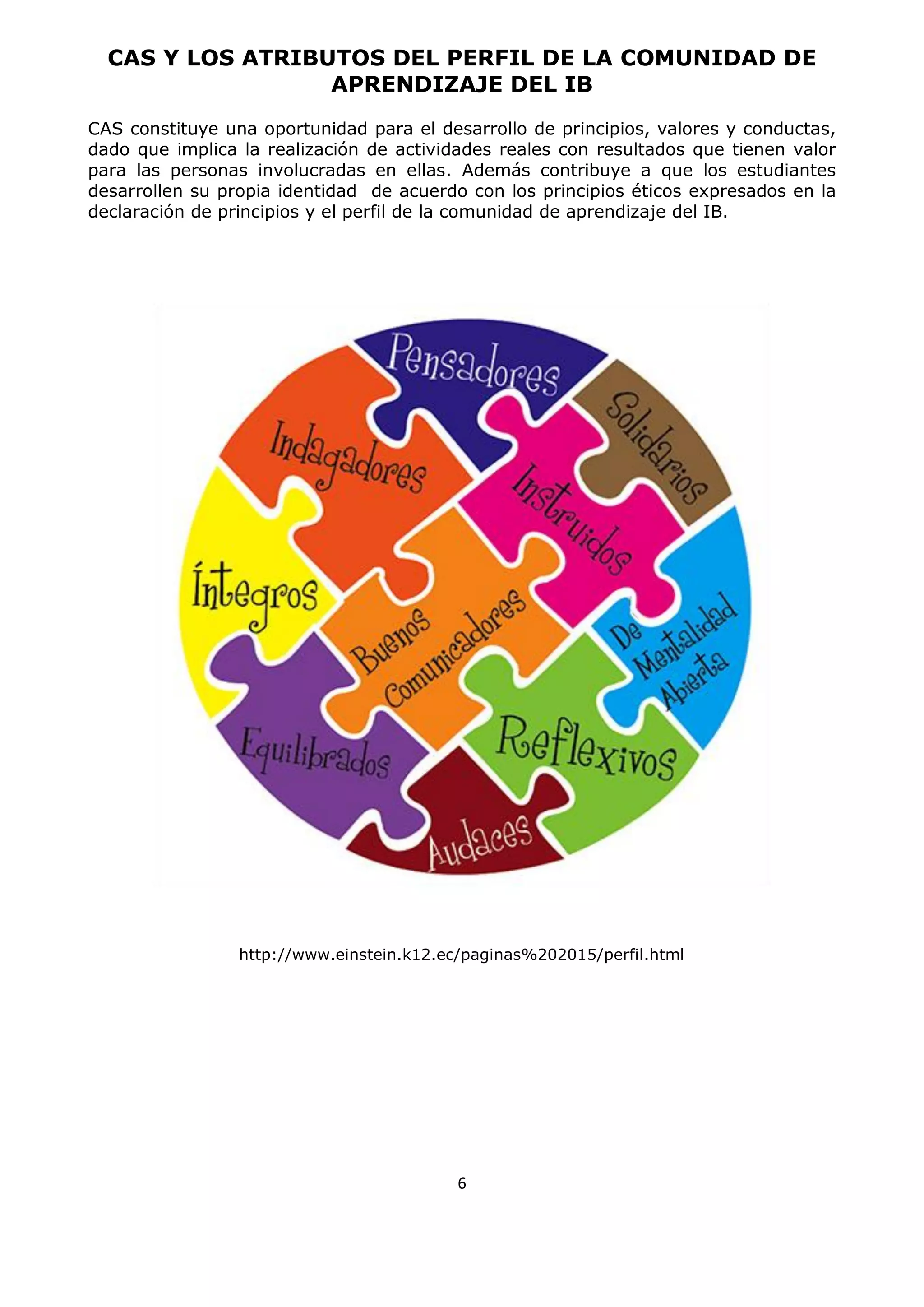 CAS Y LOS ATRIBUTOS DEL PERFIL DE LA COMUNIDAD DE APRENDIZAJE DEL IB

CAS constituye una oportunidad para el desarrollo de principios, valores y conductas, dado que implica la realización de actividades reales con resultados que tienen valor para las personas involucradas en ellas. Además contribuye a que los estudiantes desarrollen su propia identidad de acuerdo con los principios éticos expresados en la declaración de principios y el perfil de la comunidad de aprendizaje del IB.

Pensadores

Solidarios

Indagadores

Instruidos

Íntegros

Buenos Comunicadores

De Mentalidad Abierta

Equilibrados

Reflexivos

Audaces

http://www.einstein.k12.ec/paginas%202015/perfil.html

6